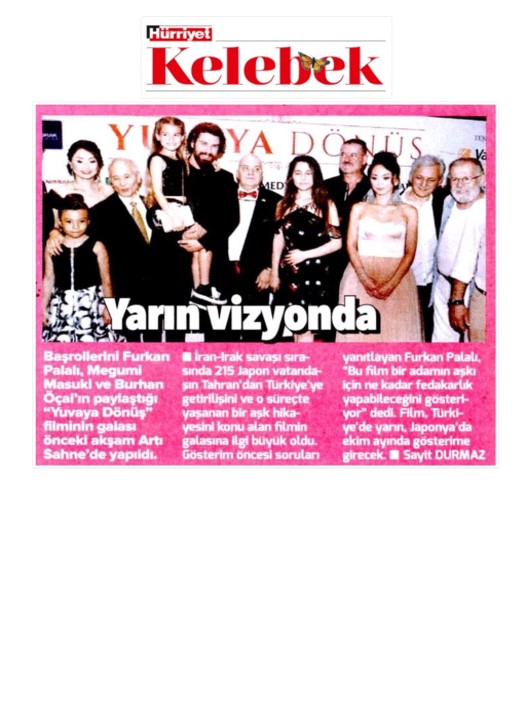 Hürriyet
Kelebek

YUVAYA DÖNÜŞ

Yarın vizyonda

Başrollerini Furkan Palalı, Megumi Masuki ve Burhan Öçal'ın paylaştığı "Yuvaya Dönüş" filminin galası önceki akşam Artı Sahne'de yapıldı.

■ İran-Irak savaşı sırasında 215 Japon vatandaşın Tahran'dan Türkiye'ye getirilişini ve o süreçte yaşanan bir aşk hikayesini konu alan filmin galasına ilgi büyük oldu. Gösterim öncesi soruları yanıtlayan Furkan Palalı, "Bu film bir adamın aşkı için ne kadar fedakarlık yapabileceğini gösteriyor" dedi. Film, Türkiye'de yarın, Japonya'da ekim ayında gösterime girecek. ■ Sayit DURMAZ